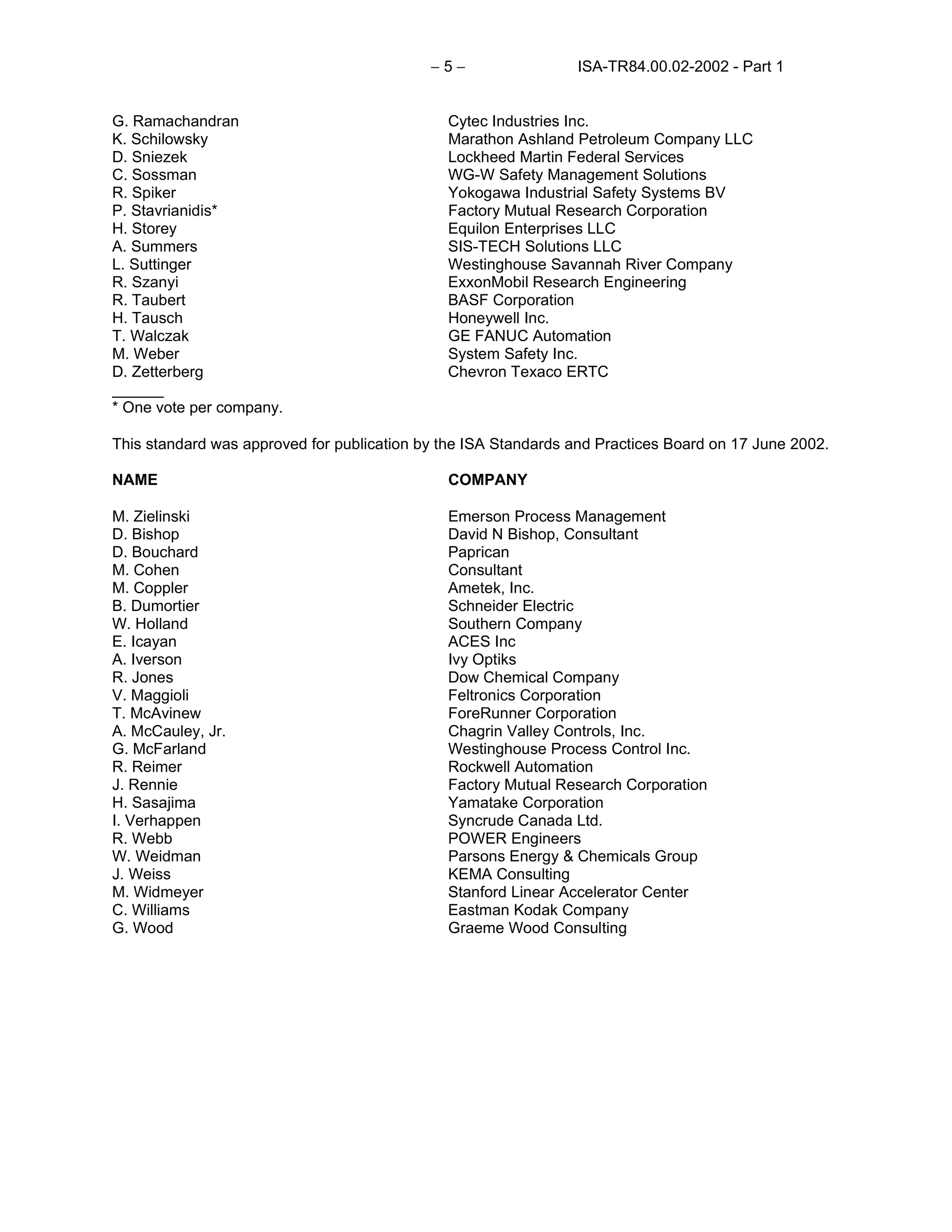 – 5 – ISA-TR84.00.02-2002 - Part 1

| | |
|---|---|
| G. Ramachandran | Cytec Industries Inc. |
| K. Schilowsky | Marathon Ashland Petroleum Company LLC |
| D. Sniezek | Lockheed Martin Federal Services |
| C. Sossman | WG-W Safety Management Solutions |
| R. Spiker | Yokogawa Industrial Safety Systems BV |
| P. Stavrianidis* | Factory Mutual Research Corporation |
| H. Storey | Equilon Enterprises LLC |
| A. Summers | SIS-TECH Solutions LLC |
| L. Suttinger | Westinghouse Savannah River Company |
| R. Szanyi | ExxonMobil Research Engineering |
| R. Taubert | BASF Corporation |
| H. Tausch | Honeywell Inc. |
| T. Walczak | GE FANUC Automation |
| M. Weber | System Safety Inc. |
| D. Zetterberg | Chevron Texaco ERTC |

* One vote per company.

This standard was approved for publication by the ISA Standards and Practices Board on 17 June 2002.

| NAME | COMPANY |
|---|---|
| M. Zielinski | Emerson Process Management |
| D. Bishop | David N Bishop, Consultant |
| D. Bouchard | Paprican |
| M. Cohen | Consultant |
| M. Coppler | Ametek, Inc. |
| B. Dumortier | Schneider Electric |
| W. Holland | Southern Company |
| E. Icayan | ACES Inc |
| A. Iverson | Ivy Optiks |
| R. Jones | Dow Chemical Company |
| V. Maggioli | Feltronics Corporation |
| T. McAvinew | ForeRunner Corporation |
| A. McCauley, Jr. | Chagrin Valley Controls, Inc. |
| G. McFarland | Westinghouse Process Control Inc. |
| R. Reimer | Rockwell Automation |
| J. Rennie | Factory Mutual Research Corporation |
| H. Sasajima | Yamatake Corporation |
| I. Verhappen | Syncrude Canada Ltd. |
| R. Webb | POWER Engineers |
| W. Weidman | Parsons Energy & Chemicals Group |
| J. Weiss | KEMA Consulting |
| M. Widmeyer | Stanford Linear Accelerator Center |
| C. Williams | Eastman Kodak Company |
| G. Wood | Graeme Wood Consulting |